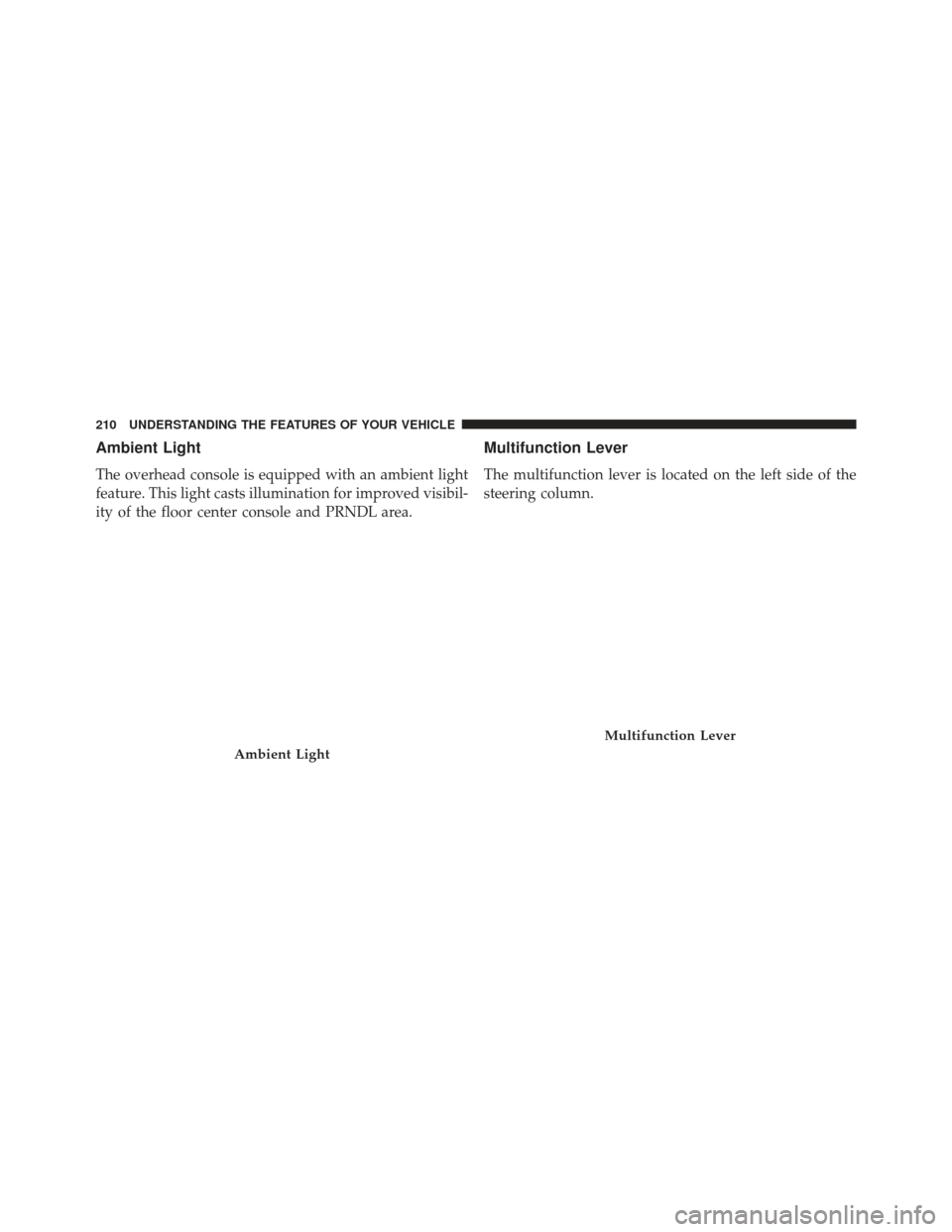 210 UNDERSTANDING THE FEATURES OF YOUR VEHICLE

Ambient Light

The overhead console is equipped with an ambient light feature. This light casts illumination for improved visibility of the floor center console and PRNDL area.

Ambient Light

Multifunction Lever

The multifunction lever is located on the left side of the steering column.

Multifunction Lever

carmanualsonline.info